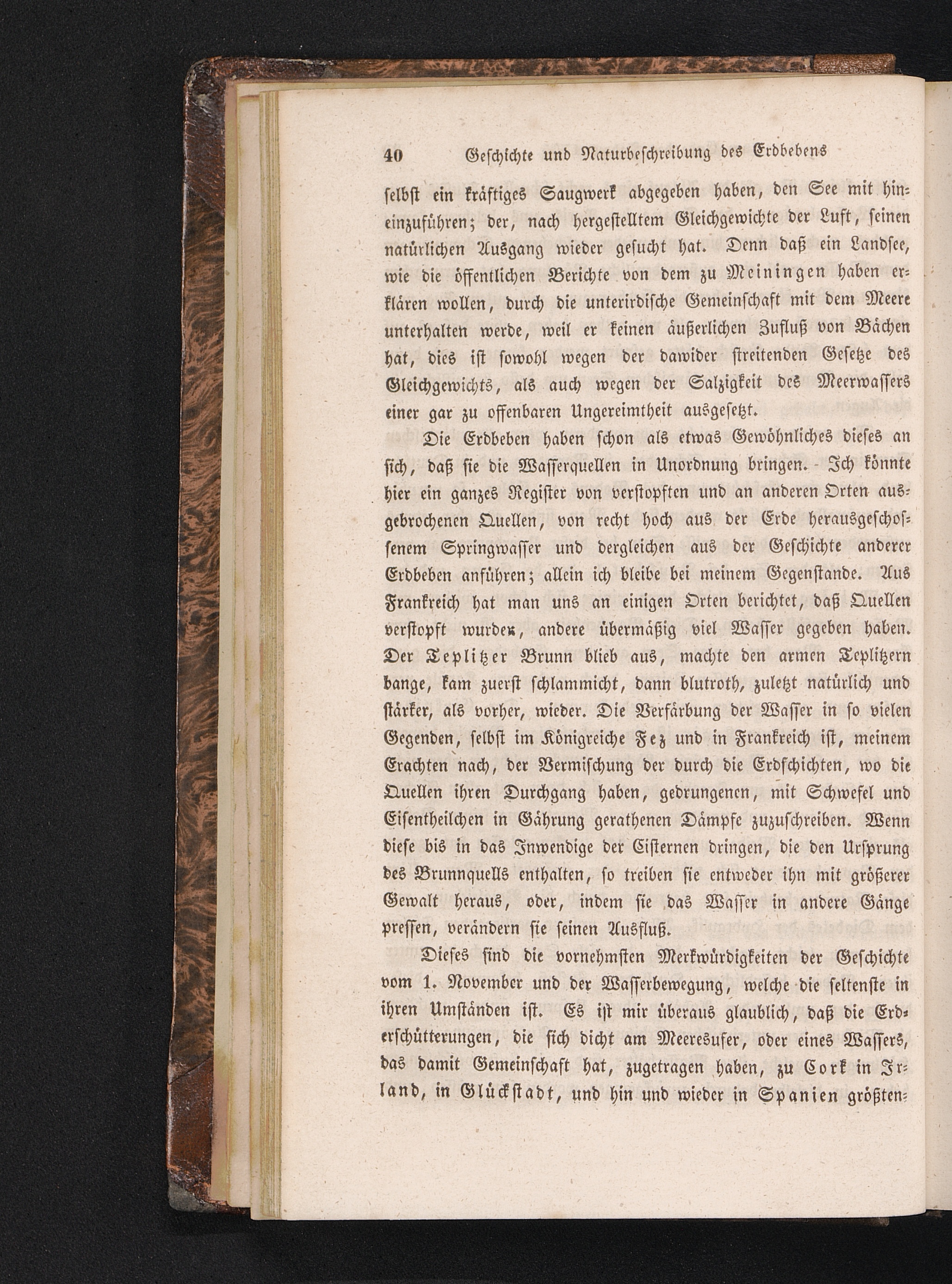 40 Geschichte und Naturbeschreibung des Erdbebens

selbst ein kräftiges Saugwerk abgegeben haben, den See mit hineinzuführen; der, nach hergestelltem Gleichgewichte der Luft, seinen natürlichen Ausgang wieder gesucht hat. Denn daß ein Landsee, wie die öffentlichen Berichte von dem zu Meiningen haben erklären wollen, durch die unterirdische Gemeinschaft mit dem Meere unterhalten werde, weil er keinen äußerlichen Zufluß von Bächen hat, dies ist sowohl wegen der dawider streitenden Gesetze des Gleichgewichts, als auch wegen der Salzigkeit des Meerwassers einer gar zu offenbaren Ungereimtheit ausgesetzt.

Die Erdbeben haben schon als etwas Gewöhnliches dieses an sich, daß sie die Wasserquellen in Unordnung bringen. Ich könnte hier ein ganzes Register von verstopften und an anderen Orten ausgebrochenen Quellen, von recht hoch aus der Erde herausgeschossenem Springwasser und dergleichen aus der Geschichte anderer Erdbeben anführen; allein ich bleibe bei meinem Gegenstande. Aus Frankreich hat man uns an einigen Orten berichtet, daß Quellen verstopft wurden, andere übermäßig viel Wasser gegeben haben. Der Teplitzer Brunn blieb aus, machte den armen Teplitzern bange, kam zuerst schlammicht, dann blutroth, zuletzt natürlich und stärker, als vorher, wieder. Die Verfärbung der Wasser in so vielen Gegenden, selbst im Königreiche Fez und in Frankreich ist, meinem Erachten nach, der Vermischung der durch die Erdschichten, wo die Quellen ihren Durchgang haben, gedrungenen, mit Schwefel und Eisentheilchen in Gährung gerathenen Dämpfe zuzuschreiben. Wenn diese bis in das Inwendige der Cisternen dringen, die den Ursprung des Brunnquells enthalten, so treiben sie entweder ihn mit größerer Gewalt heraus, oder, indem sie das Wasser in andere Gänge pressen, verändern sie seinen Ausfluß.

Dieses sind die vornehmsten Merkwürdigkeiten der Geschichte vom 1. November und der Wasserbewegung, welche die seltenste in ihren Umständen ist. Es ist mir überaus glaublich, daß die Erderschütterungen, die sich dicht am Meeresufer, oder eines Wassers, das damit Gemeinschaft hat, zugetragen haben, zu Cork in Irland, in Glückstadt, und hin und wieder in Spanien größten-